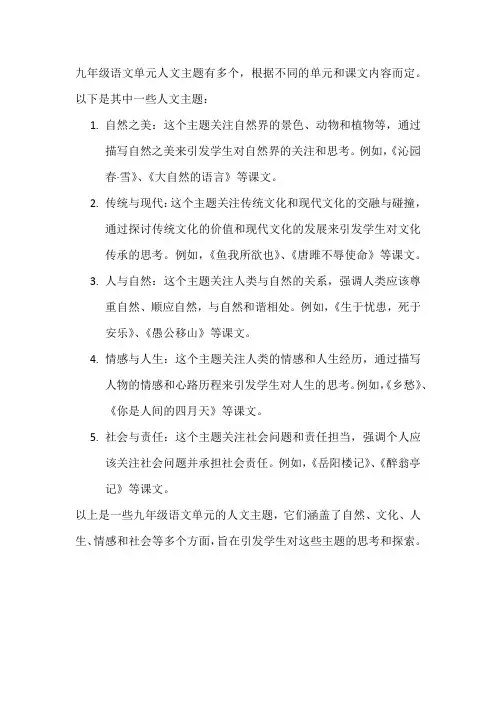 九年级语文单元人文主题有多个，根据不同的单元和课文内容而定。以下是其中一些人文主题：

1. 自然之美：这个主题关注自然界的景色、动物和植物等，通过描写自然之美来引发学生对自然界的关注和思考。例如，《沁园春·雪》、《大自然的语言》等课文。
2. 传统与现代：这个主题关注传统文化和现代文化的交融与碰撞，通过探讨传统文化的价值和现代文化的发展来引发学生对文化传承的思考。例如，《鱼我所欲也》、《唐雎不辱使命》等课文。
3. 人与自然：这个主题关注人类与自然的关系，强调人类应该尊重自然、顺应自然，与自然和谐相处。例如，《生于忧患，死于安乐》、《愚公移山》等课文。
4. 情感与人生：这个主题关注人类的情感和人生经历，通过描写人物的情感和心路历程来引发学生对人生的思考。例如，《乡愁》、《你是人间的四月天》等课文。
5. 社会与责任：这个主题关注社会问题和责任担当，强调个人应该关注社会问题并承担社会责任。例如，《岳阳楼记》、《醉翁亭记》等课文。

以上是一些九年级语文单元的人文主题，它们涵盖了自然、文化、人生、情感和社会等多个方面，旨在引发学生对这些主题的思考和探索。